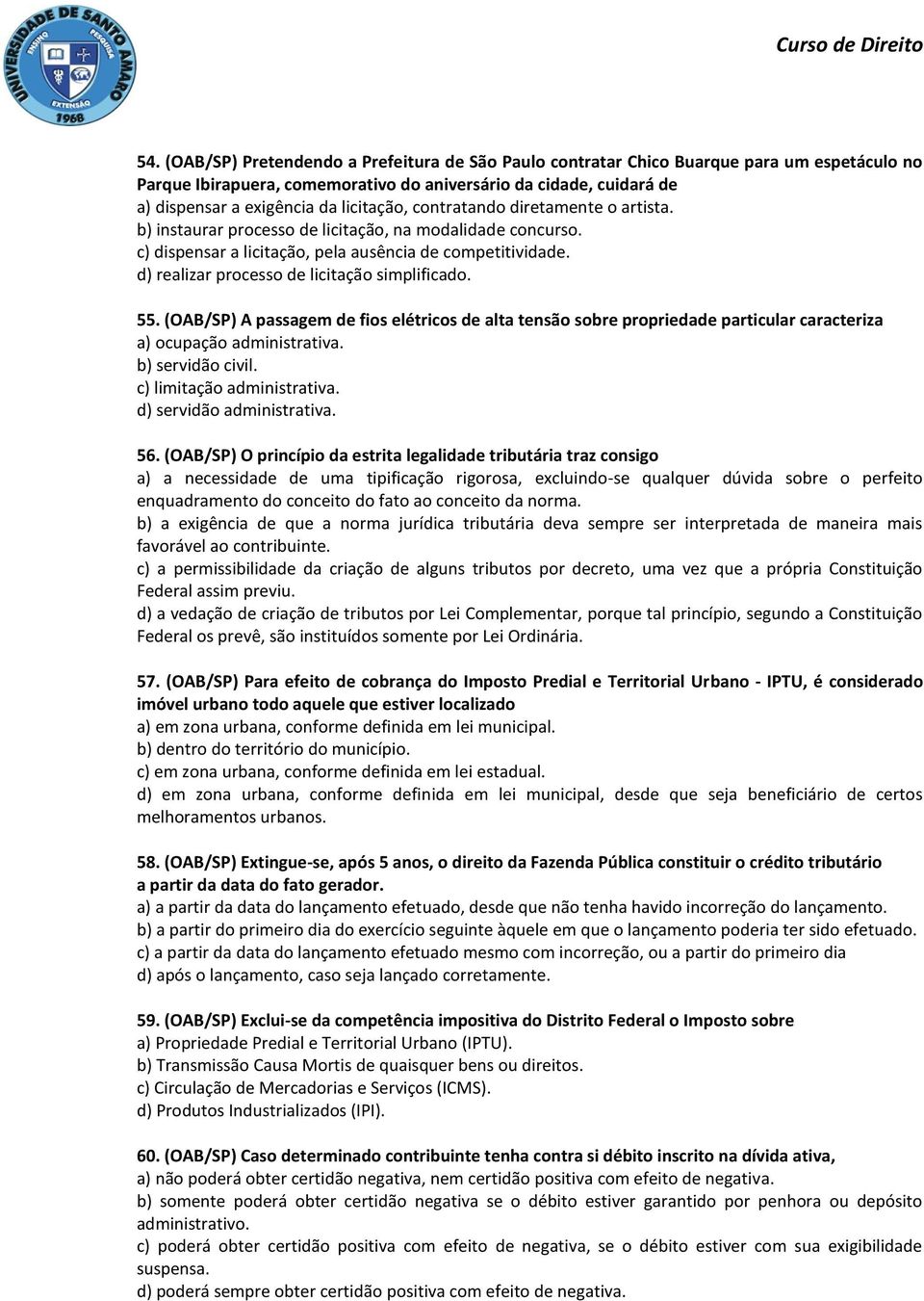 UNIVERSIDADE DE SANTO AMARO
ENSINO PESQUISA
EXTENSÃO
1968

Curso de Direito

54. (OAB/SP) Pretendendo a Prefeitura de São Paulo contratar Chico Buarque para um espetáculo no Parque Ibirapuera, comemorativo do aniversário da cidade, cuidará de
a) dispensar a exigência da licitação, contratando diretamente o artista.
b) instaurar processo de licitação, na modalidade concurso.
c) dispensar a licitação, pela ausência de competitividade.
d) realizar processo de licitação simplificado.

55. (OAB/SP) A passagem de fios elétricos de alta tensão sobre propriedade particular caracteriza
a) ocupação administrativa.
b) servidão civil.
c) limitação administrativa.
d) servidão administrativa.

56. (OAB/SP) O princípio da estrita legalidade tributária traz consigo
a) a necessidade de uma tipificação rigorosa, excluindo-se qualquer dúvida sobre o perfeito enquadramento do conceito do fato ao conceito da norma.
b) a exigência de que a norma jurídica tributária deva sempre ser interpretada de maneira mais favorável ao contribuinte.
c) a permissibilidade da criação de alguns tributos por decreto, uma vez que a própria Constituição Federal assim previu.
d) a vedação de criação de tributos por Lei Complementar, porque tal princípio, segundo a Constituição Federal os prevê, são instituídos somente por Lei Ordinária.

57. (OAB/SP) Para efeito de cobrança do Imposto Predial e Territorial Urbano - IPTU, é considerado imóvel urbano todo aquele que estiver localizado
a) em zona urbana, conforme definida em lei municipal.
b) dentro do território do município.
c) em zona urbana, conforme definida em lei estadual.
d) em zona urbana, conforme definida em lei municipal, desde que seja beneficiário de certos melhoramentos urbanos.

58. (OAB/SP) Extingue-se, após 5 anos, o direito da Fazenda Pública constituir o crédito tributário a partir da data do fato gerador.
a) a partir da data do lançamento efetuado, desde que não tenha havido incorreção do lançamento.
b) a partir do primeiro dia do exercício seguinte àquele em que o lançamento poderia ter sido efetuado.
c) a partir da data do lançamento efetuado mesmo com incorreção, ou a partir do primeiro dia
d) após o lançamento, caso seja lançado corretamente.

59. (OAB/SP) Exclui-se da competência impositiva do Distrito Federal o Imposto sobre
a) Propriedade Predial e Territorial Urbano (IPTU).
b) Transmissão Causa Mortis de quaisquer bens ou direitos.
c) Circulação de Mercadorias e Serviços (ICMS).
d) Produtos Industrializados (IPI).

60. (OAB/SP) Caso determinado contribuinte tenha contra si débito inscrito na dívida ativa,
a) não poderá obter certidão negativa, nem certidão positiva com efeito de negativa.
b) somente poderá obter certidão negativa se o débito estiver garantido por penhora ou depósito administrativo.
c) poderá obter certidão positiva com efeito de negativa, se o débito estiver com sua exigibilidade suspensa.
d) poderá sempre obter certidão positiva com efeito de negativa.